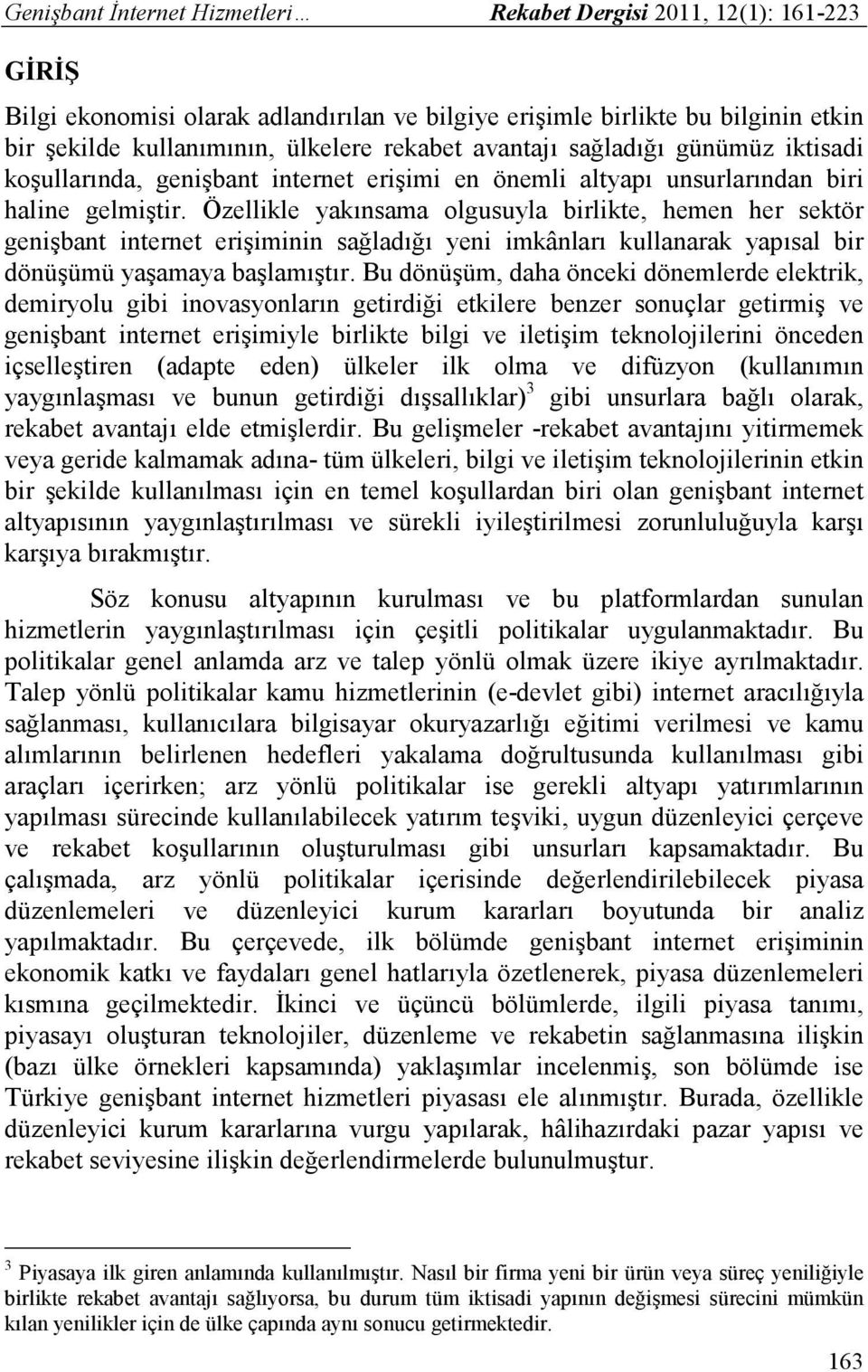 Genişbant İnternet Hizmetleri… Rekabet Dergisi 2011, 12(1): 161-223

GİRİŞ

Bilgi ekonomisi olarak adlandırılan ve bilgiye erişimle birlikte bu bilginin etkin bir şekilde kullanımının, ülkelere rekabet avantajı sağladığı günümüz iktisadi koşullarında, genişbant internet erişimi en önemli altyapı unsurlarından biri haline gelmiştir. Özellikle yakınsama olgusuyla birlikte, hemen her sektör genişbant internet erişiminin sağladığı yeni imkânları kullanarak yapısal bir dönüşümü yaşamaya başlamıştır. Bu dönüşüm, daha önceki dönemlerde elektrik, demiryolu gibi inovasyonların getirdiği etkilere benzer sonuçlar getirmiş ve genişbant internet erişimiyle birlikte bilgi ve iletişim teknolojilerini önceden içselleştiren (adapte eden) ülkeler ilk olma ve difüzyon (kullanımın yaygınlaşması ve bunun getirdiği dışsallıklar)$^3$ gibi unsurlara bağlı olarak, rekabet avantajı elde etmişlerdir. Bu gelişmeler -rekabet avantajını yitirmemek veya geride kalmamak adına- tüm ülkeleri, bilgi ve iletişim teknolojilerinin etkin bir şekilde kullanılması için en temel koşullardan biri olan genişbant internet altyapısının yaygınlaştırılması ve sürekli iyileştirilmesi zorunluluğuyla karşı karşıya bırakmıştır.

Söz konusu altyapının kurulması ve bu platformlardan sunulan hizmetlerin yaygınlaştırılması için çeşitli politikalar uygulanmaktadır. Bu politikalar genel anlamda arz ve talep yönlü olmak üzere ikiye ayrılmaktadır. Talep yönlü politikalar kamu hizmetlerinin (e-devlet gibi) internet aracılığıyla sağlanması, kullanıcılara bilgisayar okuryazarlığı eğitimi verilmesi ve kamu alımlarının belirlenen hedefleri yakalama doğrultusunda kullanılması gibi araçları içerirken; arz yönlü politikalar ise gerekli altyapı yatırımlarının yapılması sürecinde kullanılabilecek yatırım teşviki, uygun düzenleyici çerçeve ve rekabet koşullarının oluşturulması gibi unsurları kapsamaktadır. Bu çalışmada, arz yönlü politikalar içerisinde değerlendirilebilecek piyasa düzenlemeleri ve düzenleyici kurum kararları boyutunda bir analiz yapılmaktadır. Bu çerçevede, ilk bölümde genişbant internet erişiminin ekonomik katkı ve faydaları genel hatlarıyla özetlenerek, piyasa düzenlemeleri kısmına geçilmektedir. İkinci ve üçüncü bölümlerde, ilgili piyasa tanımı, piyasayı oluşturan teknolojiler, düzenleme ve rekabetin sağlanmasına ilişkin (bazı ülke örnekleri kapsamında) yaklaşımlar incelenmiş, son bölümde ise Türkiye genişbant internet hizmetleri piyasası ele alınmıştır. Burada, özellikle düzenleyici kurum kararlarına vurgu yapılarak, hâlihazırdaki pazar yapısı ve rekabet seviyesine ilişkin değerlendirmelerde bulunulmuştur.

$^3$ Piyasaya ilk giren anlamında kullanılmıştır. Nasıl bir firma yeni bir ürün veya süreç yeniliğiyle birlikte rekabet avantajı sağlıyorsa, bu durum tüm iktisadi yapının değişmesi sürecini mümkün kılan yenilikler için de ülke çapında aynı sonucu getirmektedir.

163